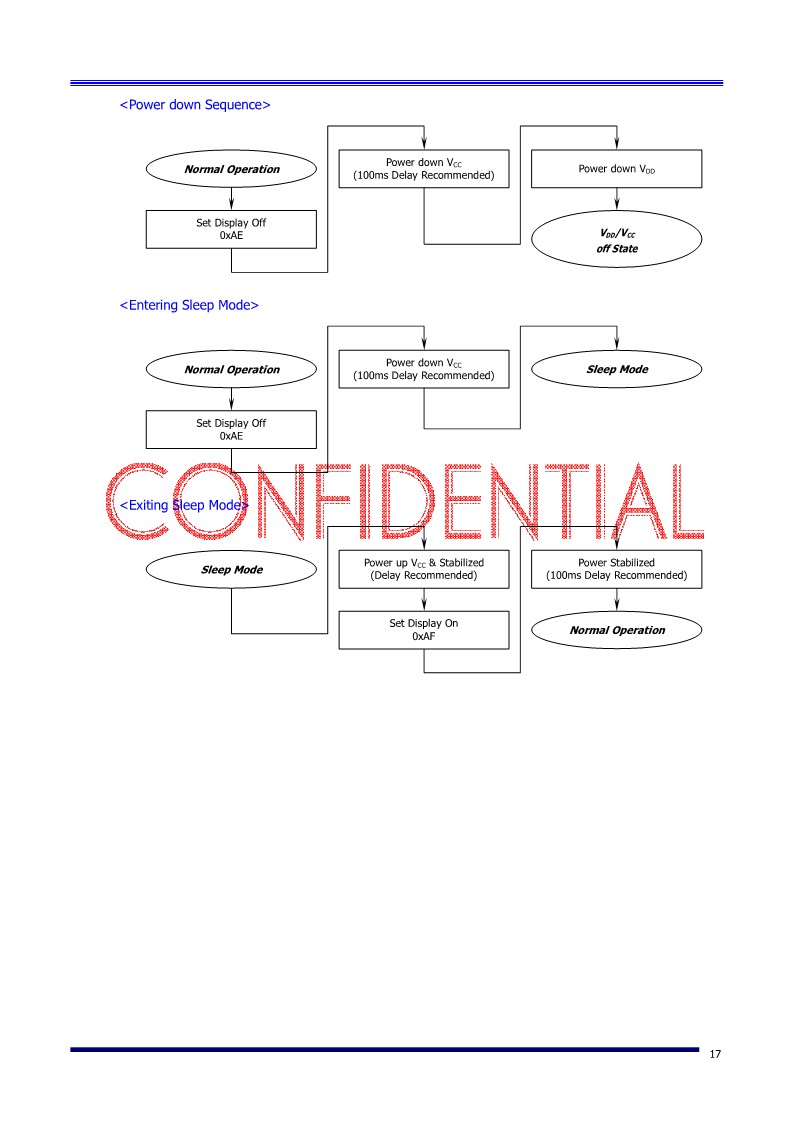 <Power down Sequence>

Normal Operation

Set Display Off
0xAE

Power down $V_{CC}$
(100ms Delay Recommended)

Power down $V_{DD}$

$V_{DD}/V_{CC}$
off State

<Entering Sleep Mode>

Normal Operation

Set Display Off
0xAE

Power down $V_{CC}$
(100ms Delay Recommended)

Sleep Mode

CONFIDENTIAL

<Exiting Sleep Mode>

Sleep Mode

Power up $V_{CC}$ & Stabilized
(Delay Recommended)

Set Display On
0xAF

Power Stabilized
(100ms Delay Recommended)

Normal Operation

17